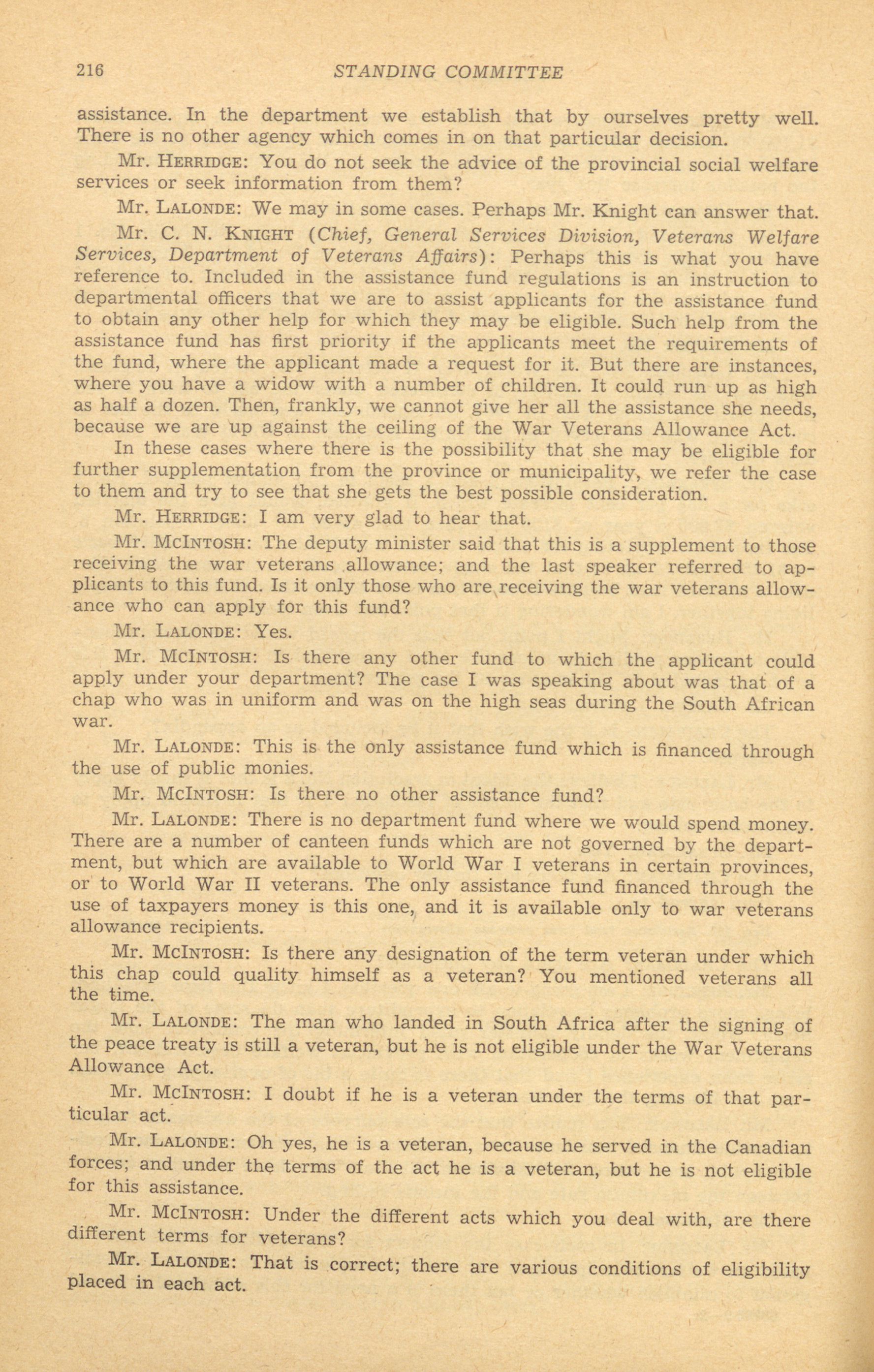 216 STANDING COMMITTEE

assistance. In the department we establish that by ourselves pretty well. There is no other agency which comes in on that particular decision.

Mr. HERRIDGE: You do not seek the advice of the provincial social welfare services or seek information from them?

Mr. LALONDE: We may in some cases. Perhaps Mr. Knight can answer that.

Mr. C. N. KNIGHT (Chief, General Services Division, Veterans Welfare Services, Department of Veterans Affairs): Perhaps this is what you have reference to. Included in the assistance fund regulations is an instruction to departmental officers that we are to assist applicants for the assistance fund to obtain any other help for which they may be eligible. Such help from the assistance fund has first priority if the applicants meet the requirements of the fund, where the applicant made a request for it. But there are instances, where you have a widow with a number of children. It could run up as high as half a dozen. Then, frankly, we cannot give her all the assistance she needs, because we are up against the ceiling of the War Veterans Allowance Act.

In these cases where there is the possibility that she may be eligible for further supplementation from the province or municipality, we refer the case to them and try to see that she gets the best possible consideration.

Mr. HERRIDGE: I am very glad to hear that.

Mr. MCINTOSH: The deputy minister said that this is a supplement to those receiving the war veterans allowance; and the last speaker referred to applicants to this fund. Is it only those who are receiving the war veterans allowance who can apply for this fund?

Mr. LALONDE: Yes.

Mr. MCINTOSH: Is there any other fund to which the applicant could apply under your department? The case I was speaking about was that of a chap who was in uniform and was on the high seas during the South African war.

Mr. LALONDE: This is the only assistance fund which is financed through the use of public monies.

Mr. MCINTOSH: Is there no other assistance fund?

Mr. LALONDE: There is no department fund where we would spend money. There are a number of canteen funds which are not governed by the department, but which are available to World War I veterans in certain provinces, or to World War II veterans. The only assistance fund financed through the use of taxpayers money is this one, and it is available only to war veterans allowance recipients.

Mr. MCINTOSH: Is there any designation of the term veteran under which this chap could quality himself as a veteran? You mentioned veterans all the time.

Mr. LALONDE: The man who landed in South Africa after the signing of the peace treaty is still a veteran, but he is not eligible under the War Veterans Allowance Act.

Mr. MCINTOSH: I doubt if he is a veteran under the terms of that particular act.

Mr. LALONDE: Oh yes, he is a veteran, because he served in the Canadian forces; and under the terms of the act he is a veteran, but he is not eligible for this assistance.

Mr. MCINTOSH: Under the different acts which you deal with, are there different terms for veterans?

Mr. LALONDE: That is correct; there are various conditions of eligibility placed in each act.